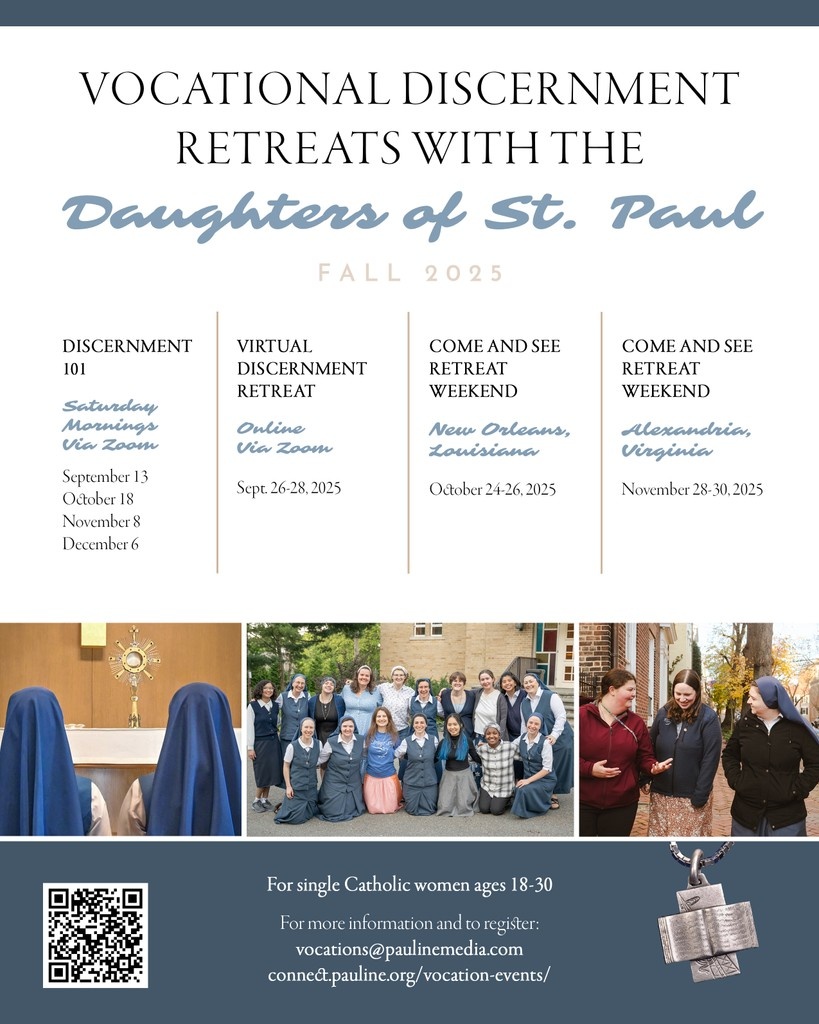 VOCATIONAL DISCERNMENT RETREATS WITH THE

Daughters of St. Paul

FALL 2025

DISCERNMENT 101

Saturday Mornings Via Zoom

September 13
October 18
November 8
December 6

VIRTUAL DISCERNMENT RETREAT

Online Via Zoom

Sept. 26-28, 2025

COME AND SEE RETREAT WEEKEND

New Orleans, Louisiana

October 24-26, 2025

COME AND SEE RETREAT WEEKEND

Alexandria, Virginia

November 28-30, 2025

For single Catholic women ages 18-30

For more information and to register:
vocations@paulinemedia.com
connect.pauline.org/vocation-events/